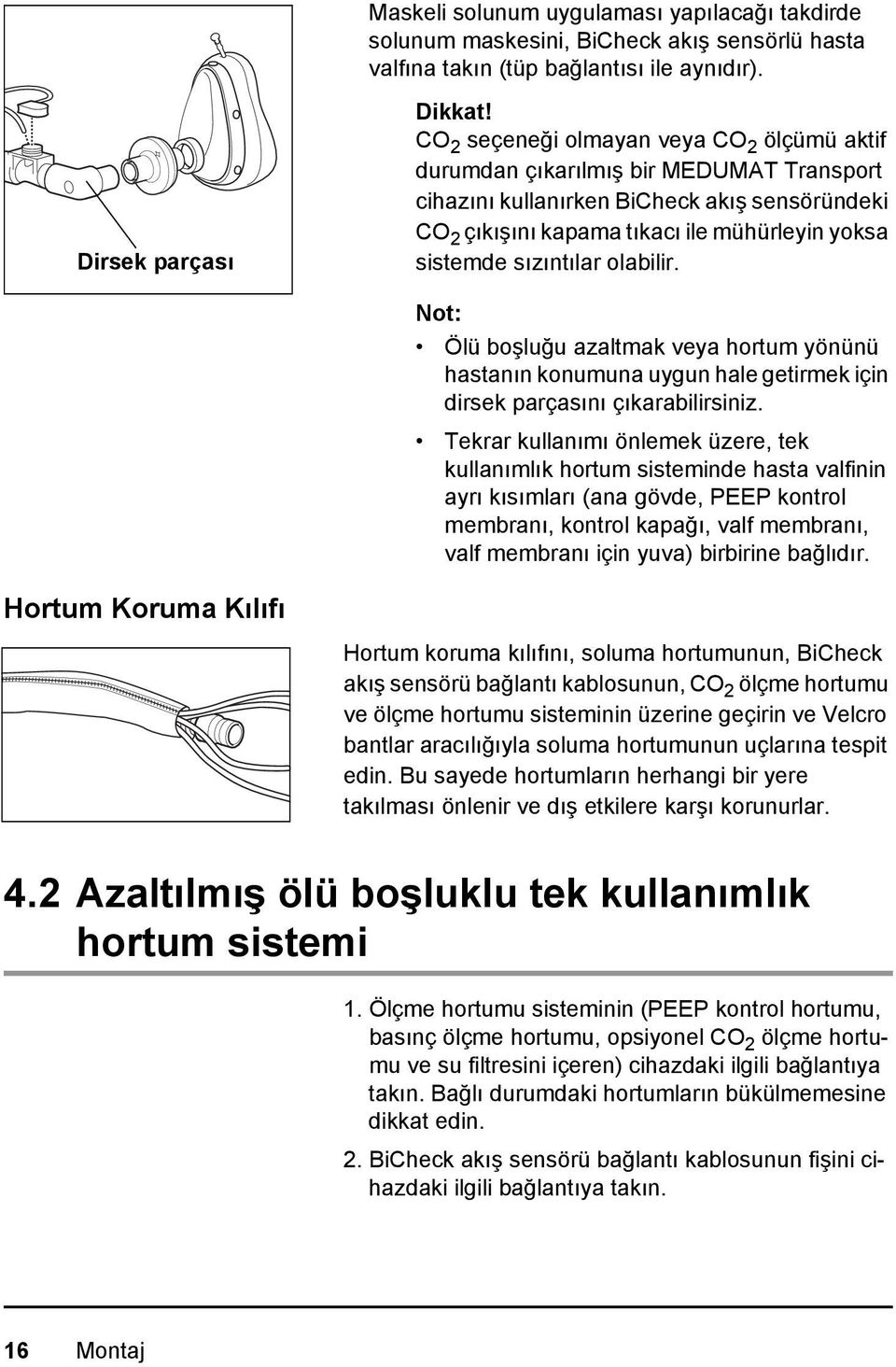 Dirsek parçası

Maskeli solunum uygulaması yapılacağı takdirde solunum maskesini, BiCheck akış sensörlü hasta valfına takın (tüp bağlantısı ile aynıdır).

Dikkat!
$CO_2$ seçeneği olmayan veya $CO_2$ ölçümü aktif durumdan çıkarılmış bir MEDUMAT Transport cihazını kullanırken BiCheck akış sensöründeki $CO_2$ çıkışını kapama tıkacı ile mühürleyin yoksa sistemde sızıntılar olabilir.

Not:
• Ölü boşluğu azaltmak veya hortum yönünü hastanın konumuna uygun hale getirmek için dirsek parçasını çıkarabilirsiniz.
• Tekrar kullanımı önlemek üzere, tek kullanımlık hortum sisteminde hasta valfinin ayrı kısımları (ana gövde, PEEP kontrol membranı, kontrol kapağı, valf membranı, valf membranı için yuva) birbirine bağlıdır.

Hortum Koruma Kılıfı

Hortum koruma kılıfını, soluma hortumunun, BiCheck akış sensörü bağlantı kablosunun, $CO_2$ ölçme hortumu ve ölçme hortumu sisteminin üzerine geçirin ve Velcro bantlar aracılığıyla soluma hortumunun uçlarına tespit edin. Bu sayede hortumların herhangi bir yere takılması önlenir ve dış etkilere karşı korunurlar.

4.2 Azaltılmış ölü boşluklu tek kullanımlık hortum sistemi

1. Ölçme hortumu sisteminin (PEEP kontrol hortumu, basınç ölçme hortumu, opsiyonel $CO_2$ ölçme hortumu ve su filtresini içeren) cihazdaki ilgili bağlantıya takın. Bağlı durumdaki hortumların bükülmemesine dikkat edin.

2. BiCheck akış sensörü bağlantı kablosunun fişini cihazdaki ilgili bağlantıya takın.

16 Montaj